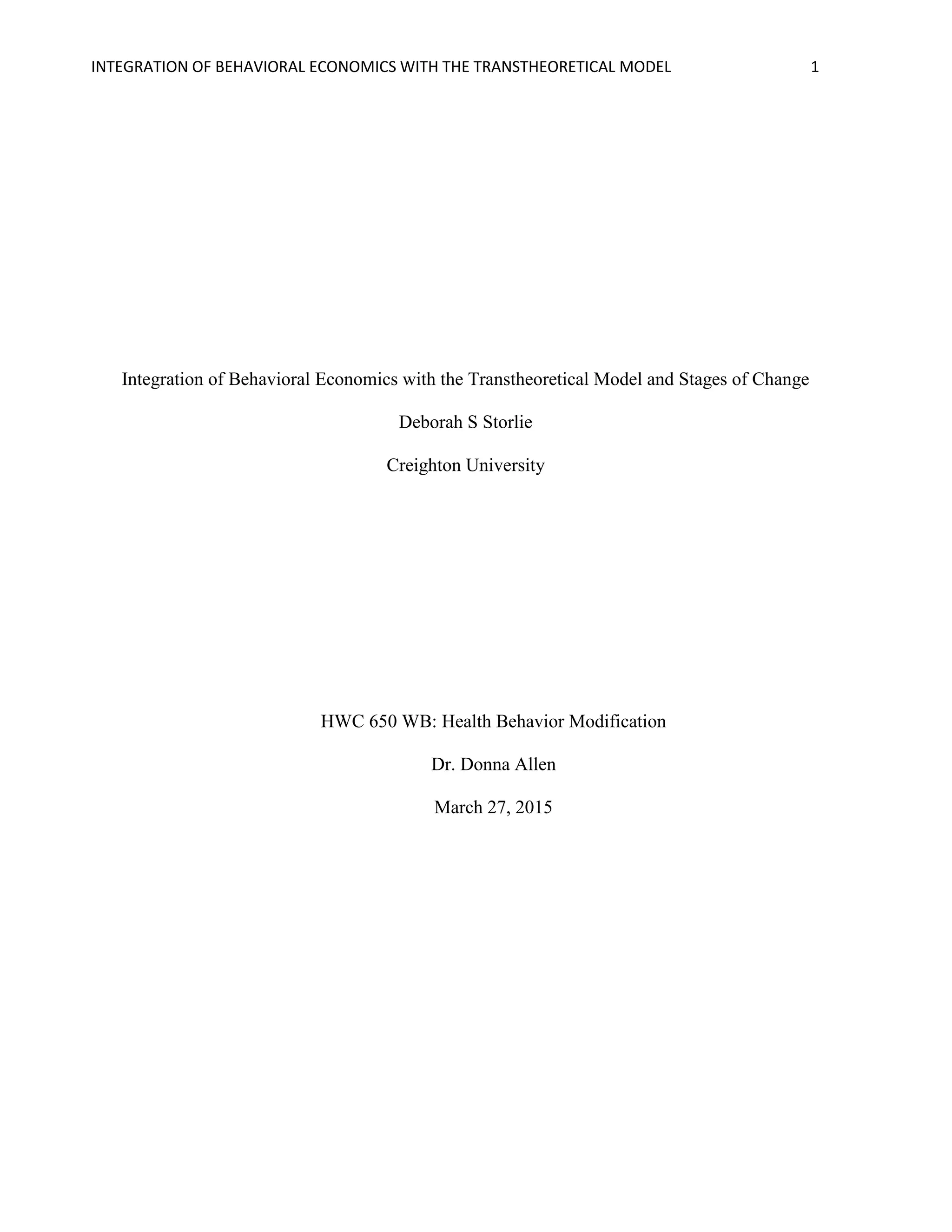 INTEGRATION OF BEHAVIORAL ECONOMICS WITH THE TRANSTHEORETICAL MODEL 1

Integration of Behavioral Economics with the Transtheoretical Model and Stages of Change

Deborah S Storlie

Creighton University

HWC 650 WB: Health Behavior Modification

Dr. Donna Allen

March 27, 2015